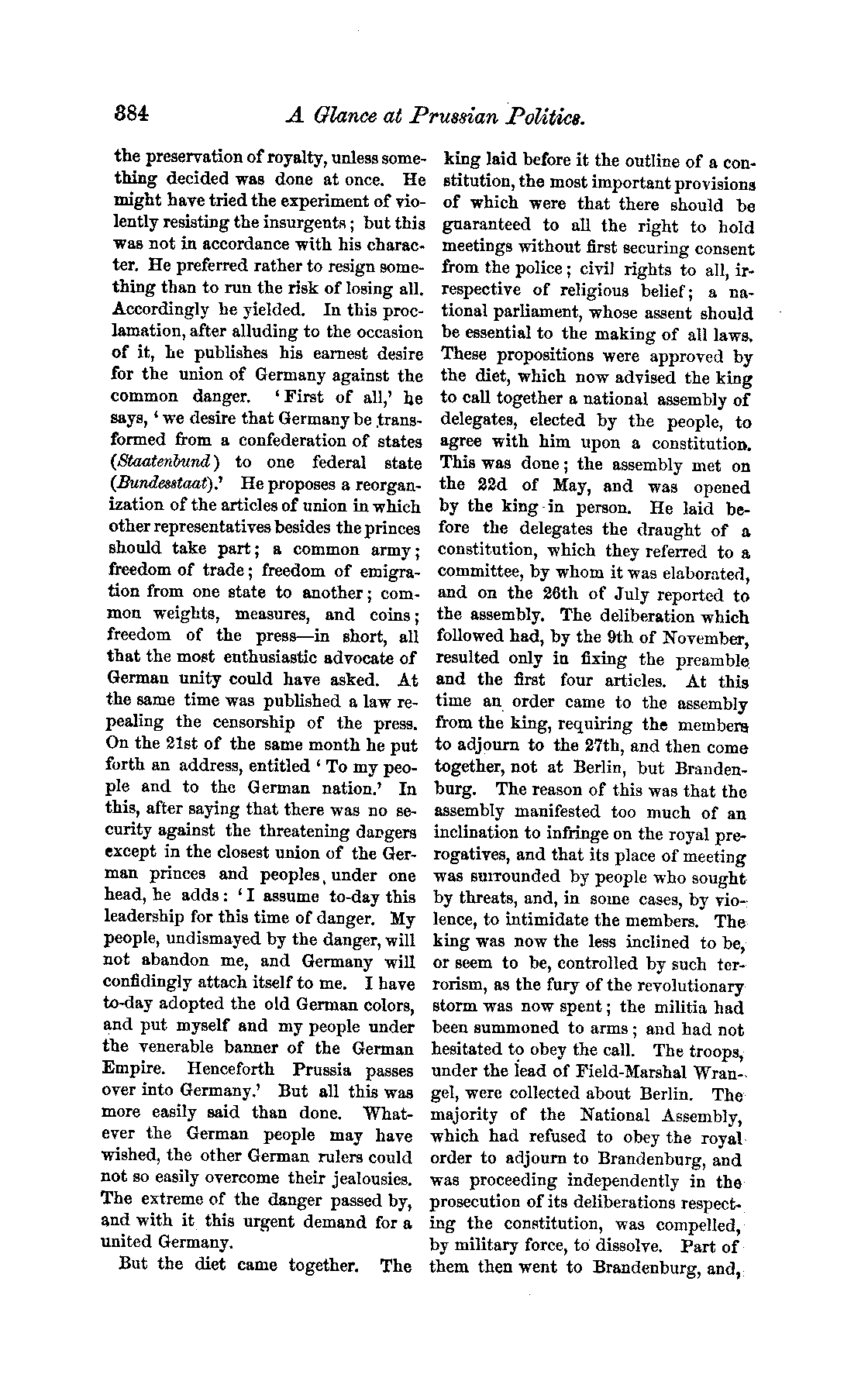 384 A Glance at Prussian Politics.

the preservation of royalty, unless something decided was done at once. He might have tried the experiment of violently resisting the insurgents; but this was not in accordance with his character. He preferred rather to resign something than to run the risk of losing all. Accordingly he yielded. In this proclamation, after alluding to the occasion of it, he publishes his earnest desire for the union of Germany against the common danger. 'First of all,' he says, 'we desire that Germany be transformed from a confederation of states (Staatenbund) to one federal state (Bundesstaat).' He proposes a reorganization of the articles of union in which other representatives besides the princes should take part; a common army; freedom of trade; freedom of emigration from one state to another; common weights, measures, and coins; freedom of the press—in short, all that the most enthusiastic advocate of German unity could have asked. At the same time was published a law repealing the censorship of the press. On the 21st of the same month he put forth an address, entitled 'To my people and to the German nation.' In this, after saying that there was no security against the threatening dangers except in the closest union of the German princes and peoples, under one head, he adds: 'I assume to-day this leadership for this time of danger. My people, undismayed by the danger, will not abandon me, and Germany will confidingly attach itself to me. I have to-day adopted the old German colors, and put myself and my people under the venerable banner of the German Empire. Henceforth Prussia passes over into Germany.' But all this was more easily said than done. Whatever the German people may have wished, the other German rulers could not so easily overcome their jealousies. The extreme of the danger passed by, and with it this urgent demand for a united Germany.

But the diet came together. The king laid before it the outline of a constitution, the most important provisions of which were that there should be guaranteed to all the right to hold meetings without first securing consent from the police; civil rights to all, irrespective of religious belief; a national parliament, whose assent should be essential to the making of all laws. These propositions were approved by the diet, which now advised the king to call together a national assembly of delegates, elected by the people, to agree with him upon a constitution. This was done; the assembly met on the 22d of May, and was opened by the king in person. He laid before the delegates the draught of a constitution, which they referred to a committee, by whom it was elaborated, and on the 26th of July reported to the assembly. The deliberation which followed had, by the 9th of November, resulted only in fixing the preamble and the first four articles. At this time an order came to the assembly from the king, requiring the members to adjourn to the 27th, and then come together, not at Berlin, but Brandenburg. The reason of this was that the assembly manifested too much of an inclination to infringe on the royal prerogatives, and that its place of meeting was surrounded by people who sought by threats, and, in some cases, by violence, to intimidate the members. The king was now the less inclined to be, or seem to be, controlled by such terrorism, as the fury of the revolutionary storm was now spent; the militia had been summoned to arms; and had not hesitated to obey the call. The troops, under the lead of Field-Marshal Wrangel, were collected about Berlin. The majority of the National Assembly, which had refused to obey the royal order to adjourn to Brandenburg, and was proceeding independently in the prosecution of its deliberations respecting the constitution, was compelled, by military force, to dissolve. Part of them then went to Brandenburg, and,